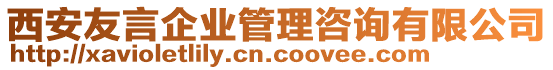 西安友言企业管理咨询有限公司
http://xavioletlily.cn.coovee.com